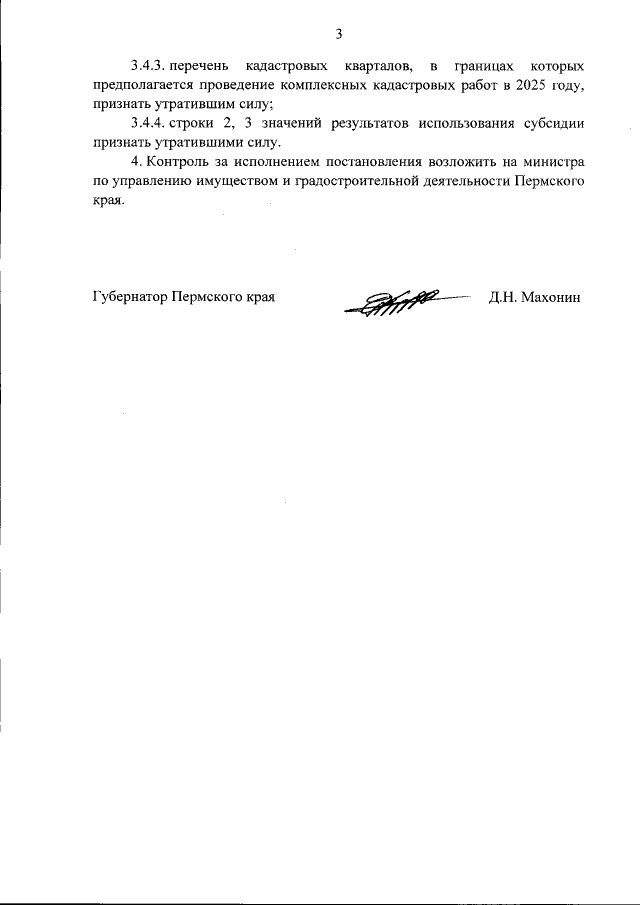 3

3.4.3. перечень кадастровых кварталов, в границах которых предполагается проведение комплексных кадастровых работ в 2025 году, признать утратившим силу;

3.4.4. строки 2, 3 значений результатов использования субсидии признать утратившими силу.

4. Контроль за исполнением постановления возложить на министра по управлению имуществом и градостроительной деятельности Пермского края.

Губернатор Пермского края Д.Н. Махонин